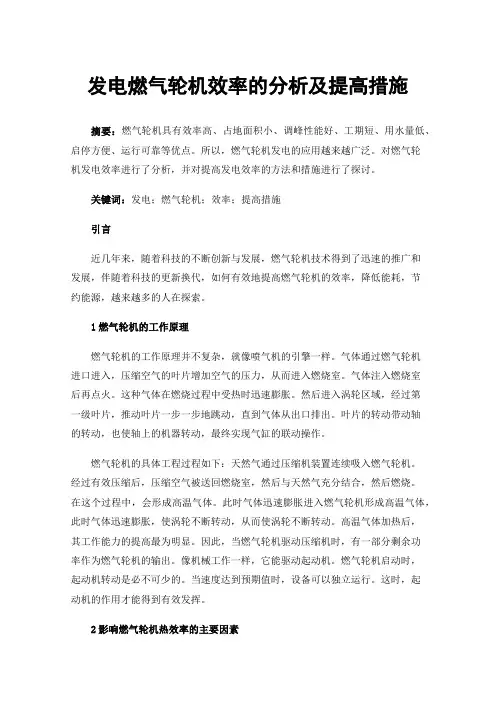 发电燃气轮机效率的分析及提高措施

摘要：燃气轮机具有效率高、占地面积小、调峰性能好、工期短、用水量低、启停方便、运行可靠等优点。所以，燃气轮机发电的应用越来越广泛。对燃气轮机发电效率进行了分析，并对提高发电效率的方法和措施进行了探讨。

关键词：发电；燃气轮机；效率；提高措施

引言

近几年来，随着科技的不断创新与发展，燃气轮机技术得到了迅速的推广和发展，伴随着科技的更新换代，如何有效地提高燃气轮机的效率，降低能耗，节约能源，越来越多的人在探索。

1 燃气轮机的工作原理

燃气轮机的工作原理并不复杂，就像喷气机的引擎一样。气体通过燃气轮机进口进入，压缩空气的叶片增加空气的压力，从而进入燃烧室。气体注入燃烧室后再点火。这种气体在燃烧过程中受热时迅速膨胀。然后进入涡轮区域，经过第一级叶片，推动叶片一步一步地跳动，直到气体从出口排出。叶片的转动带动轴的转动，也使轴上的机器转动，最终实现气缸的联动操作。

燃气轮机的具体工程过程如下：天然气通过压缩机装置连续吸入燃气轮机。经过有效压缩后，压缩空气被送回燃烧室，然后与天然气充分结合，然后燃烧。在这个过程中，会形成高温气体。此时气体迅速膨胀进入燃气轮机形成高温气体，此时气体迅速膨胀，使涡轮不断转动，从而使涡轮不断转动。高温气体加热后，其工作能力的提高最为明显。因此，当燃气轮机驱动压缩机时，有一部分剩余功率作为燃气轮机的输出。像机械工作一样，它能驱动起动机。燃气轮机启动时，起动机转动是必不可少的。当速度达到预期值时，设备可以独立运行。这时，起动机的作用才能得到有效发挥。

2 影响燃气轮机热效率的主要因素